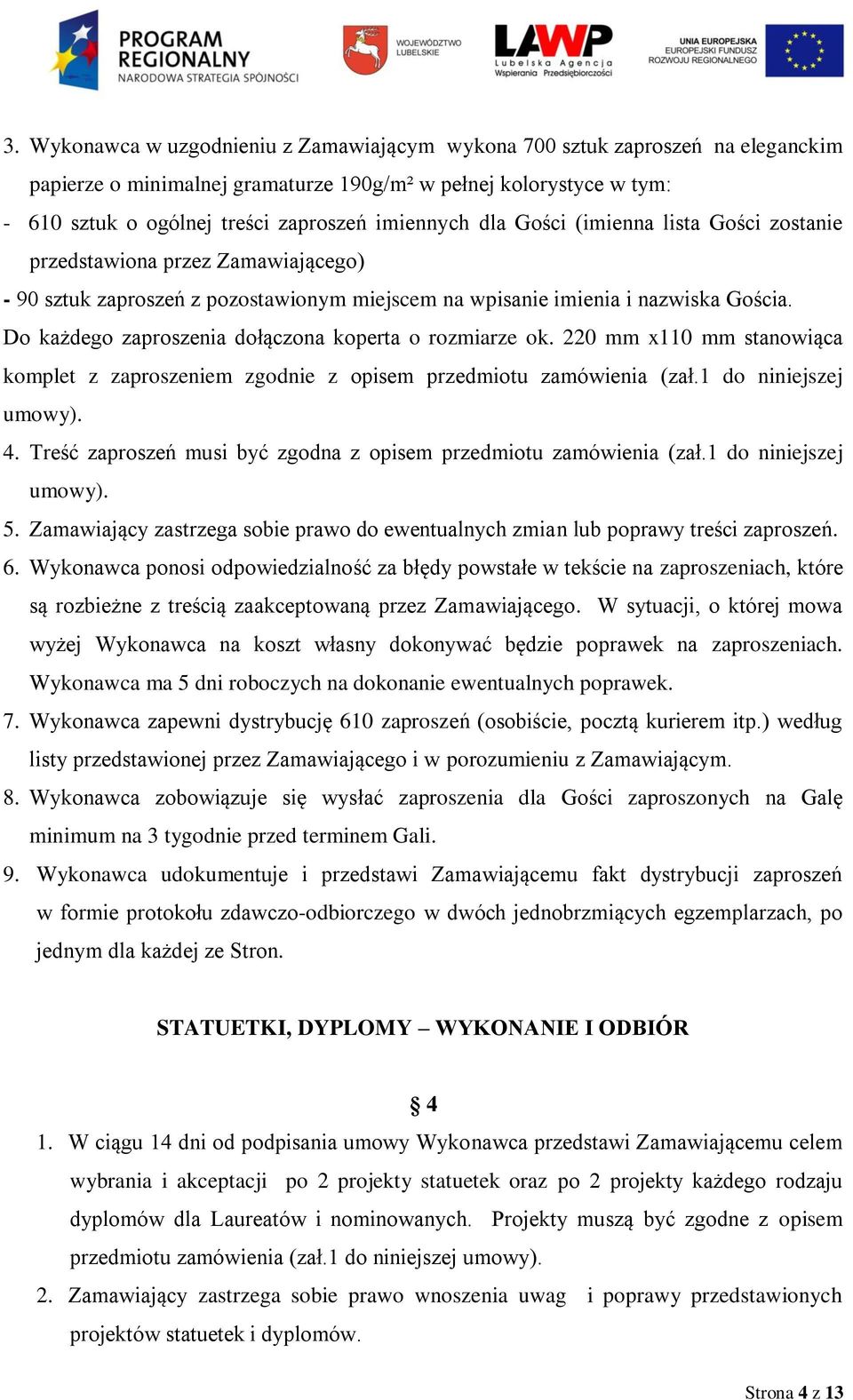 PROGRAM REGIONALNY
NARODOWA STRATEGIA SPÓJNOŚCI

WOJEWÓDZTWO LUBELSKIE

LAWP
Lubelska Agencja Wspierania Przedsiębiorczości

UNIA EUROPEJSKA
EUROPEJSKI FUNDUSZ ROZWOJU REGIONALNEGO

3. Wykonawca w uzgodnieniu z Zamawiającym wykona 700 sztuk zaproszeń na eleganckim papierze o minimalnej gramaturze 190g/m² w pełnej kolorystyce w tym:
- 610 sztuk o ogólnej treści zaproszeń imiennych dla Gości (imienna lista Gości zostanie przedstawiona przez Zamawiającego)
- 90 sztuk zaproszeń z pozostawionym miejscem na wpisanie imienia i nazwiska Gościa.
Do każdego zaproszenia dołączona koperta o rozmiarze ok. 220 mm x110 mm stanowiąca komplet z zaproszeniem zgodnie z opisem przedmiotu zamówienia (zał.1 do niniejszej umowy).
4. Treść zaproszeń musi być zgodna z opisem przedmiotu zamówienia (zał.1 do niniejszej umowy).
5. Zamawiający zastrzega sobie prawo do ewentualnych zmian lub poprawy treści zaproszeń.
6. Wykonawca ponosi odpowiedzialność za błędy powstałe w tekście na zaproszeniach, które są rozbieżne z treścią zaakceptowaną przez Zamawiającego. W sytuacji, o której mowa wyżej Wykonawca na koszt własny dokonywać będzie poprawek na zaproszeniach. Wykonawca ma 5 dni roboczych na dokonanie ewentualnych poprawek.
7. Wykonawca zapewni dystrybucję 610 zaproszeń (osobiście, pocztą kurierem itp.) według listy przedstawionej przez Zamawiającego i w porozumieniu z Zamawiającym.
8. Wykonawca zobowiązuje się wysłać zaproszenia dla Gości zaproszonych na Galę minimum na 3 tygodnie przed terminem Gali.
9. Wykonawca udokumentuje i przedstawi Zamawiającemu fakt dystrybucji zaproszeń w formie protokołu zdawczo-odbiorczego w dwóch jednobrzmiących egzemplarzach, po jednym dla każdej ze Stron.

STATUETKI, DYPLOMY – WYKONANIE I ODBIÓR

§ 4
1. W ciągu 14 dni od podpisania umowy Wykonawca przedstawi Zamawiającemu celem wybrania i akceptacji po 2 projekty statuetek oraz po 2 projekty każdego rodzaju dyplomów dla Laureatów i nominowanych. Projekty muszą być zgodne z opisem przedmiotu zamówienia (zał.1 do niniejszej umowy).
2. Zamawiający zastrzega sobie prawo wnoszenia uwag i poprawy przedstawionych projektów statuetek i dyplomów.

Strona 4 z 13